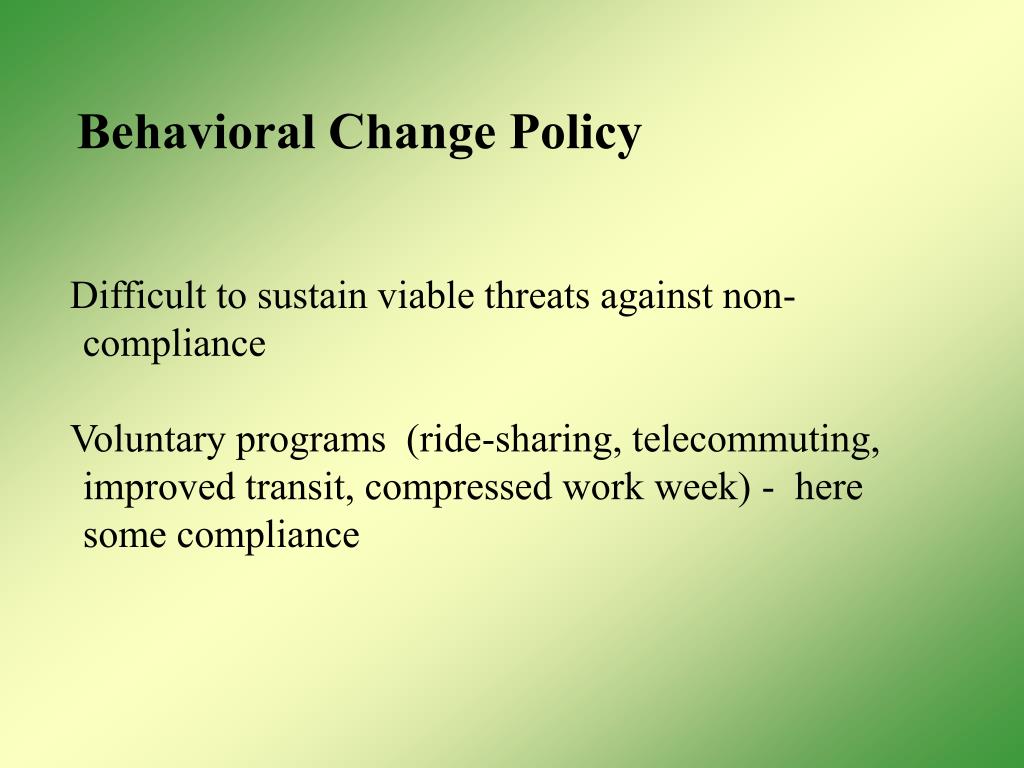 Behavioral Change Policy

Difficult to sustain viable threats against non-compliance

Voluntary programs (ride-sharing, telecommuting, improved transit, compressed work week) - here some compliance